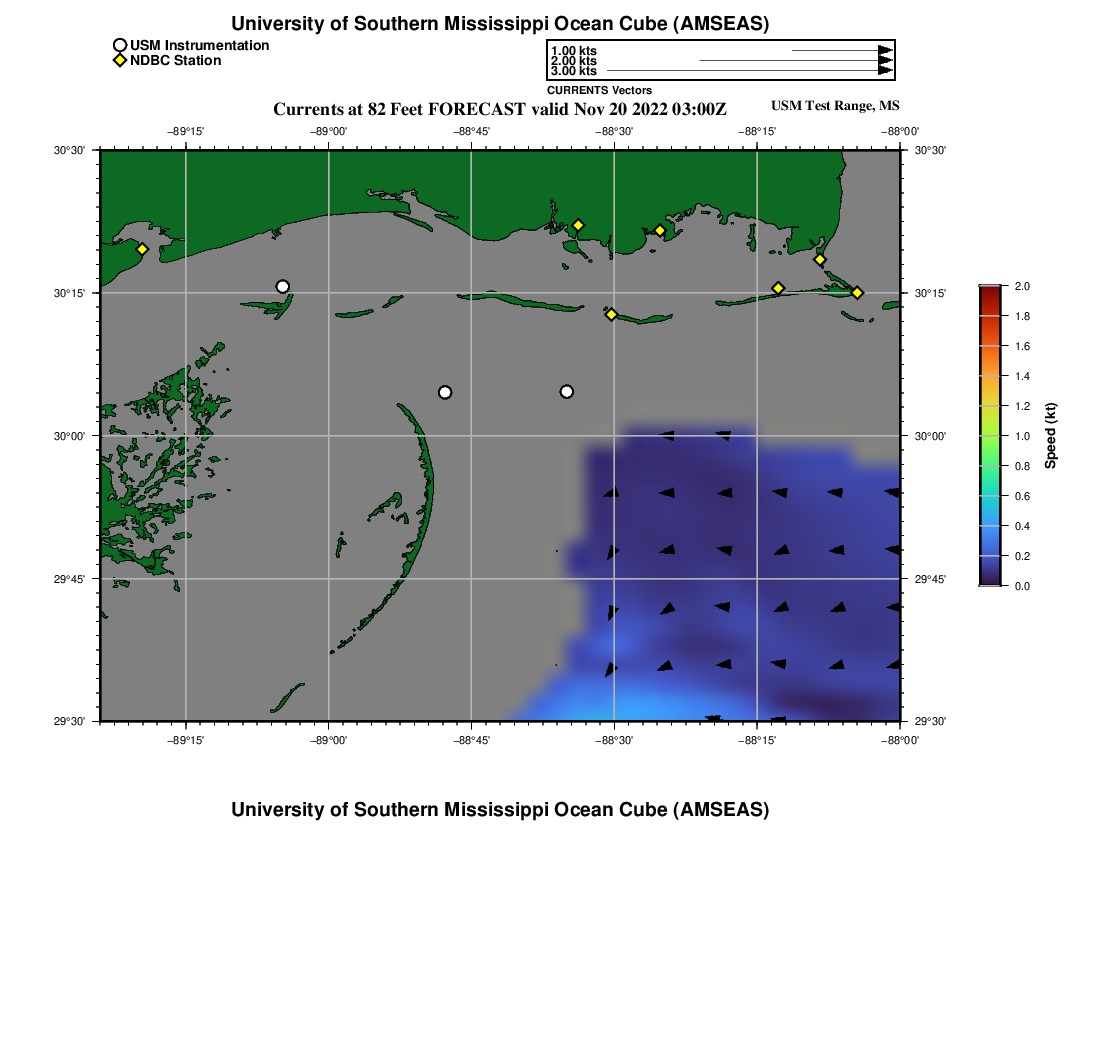 University of Southern Mississippi Ocean Cube (AMSEAS)

USM Instrumentation
NDBC Station

1.00 kts
2.00 kts
3.00 kts
CURRENTS Vectors

Currents at 82 Feet FORECAST valid Nov 20 2022 03:00Z

USM Test Range, MS

−89°15' −89°00' −88°45' −88°30' −88°15' −88°00'

30°30' 30°15' 30°00' 29°45' 29°30'

30°30' 30°15' 30°00' 29°45' 29°30'

−89°15' −89°00' −88°45' −88°30' −88°15' −88°00'

2.0
1.8
1.6
1.4
1.2
1.0
0.8
0.6
0.4
0.2
0.0
Speed (kt)

University of Southern Mississippi Ocean Cube (AMSEAS)